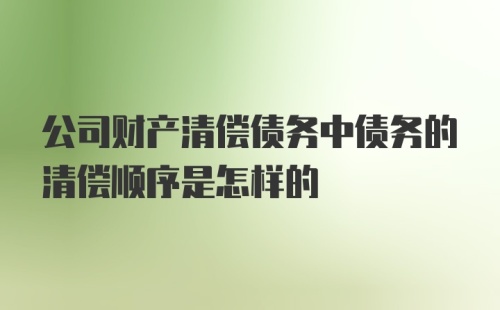 公司财产清偿债务中债务的清偿顺序是怎样的